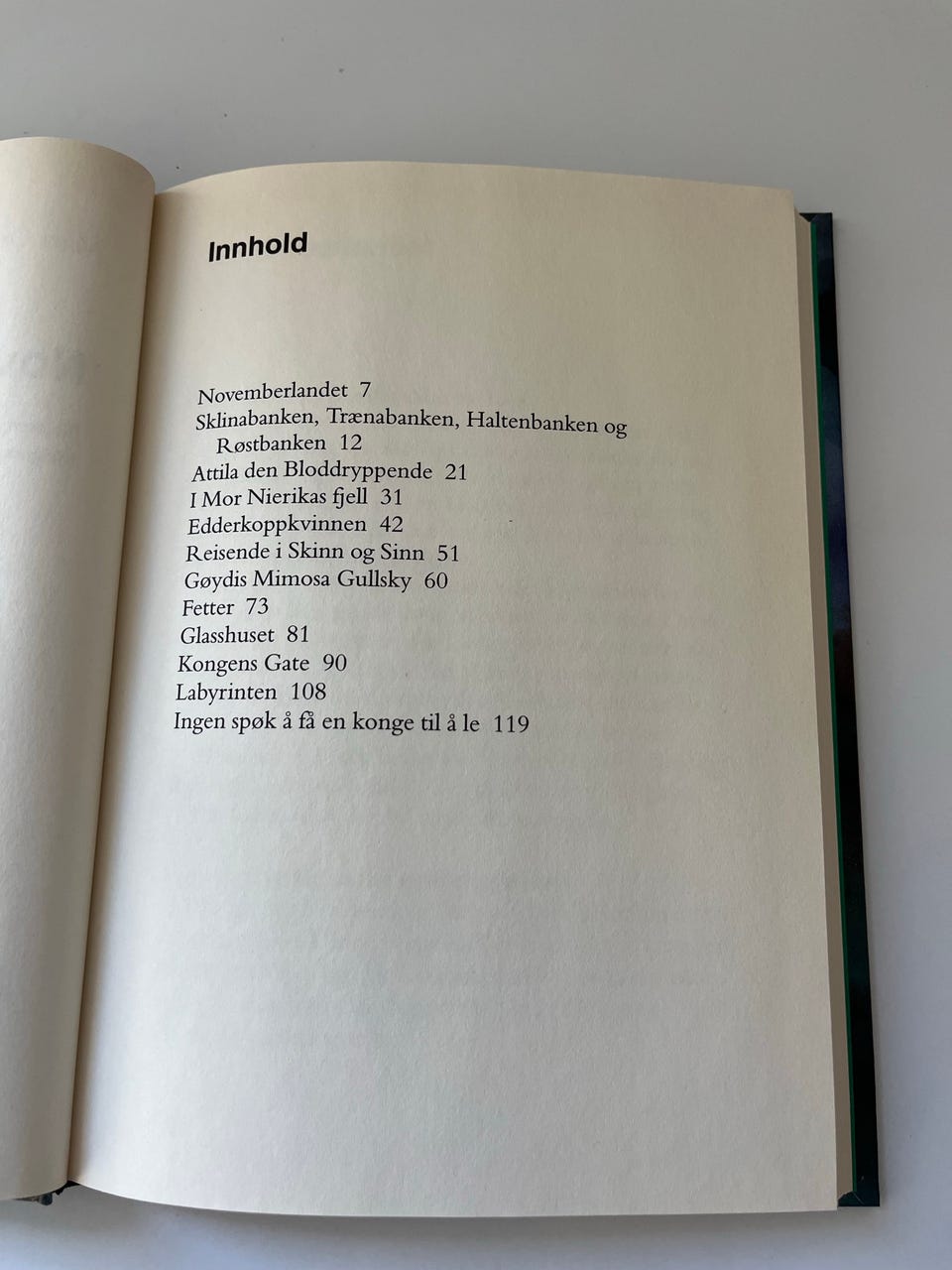 Innhold

Novemberlandet 7
Sklinabanken, Trænabanken, Haltenbanken og Røstbanken 12
Attila den Bloddryppende 21
I Mor Nierikas fjell 31
Edderkoppkvinnen 42
Reisende i Skinn og Sinn 51
Gøydis Mimosa Gullsky 60
Fetter 73
Glasshuset 81
Kongens Gate 90
Labyrinten 108
Ingen spøk å få en konge til å le 119